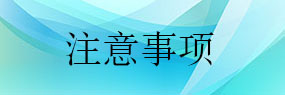 注意事项